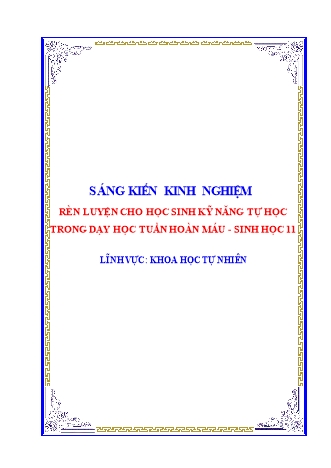 SÁNG KIẾN KINH NGHIỆM

RÈN LUYỆN CHO HỌC SINH KỸ NĂNG TỰ HỌC TRONG DẠY HỌC TUẦN HOÀN MÁU - SINH HỌC 11

LĨNH VỰC: KHOA HỌC TỰ NHIÊN